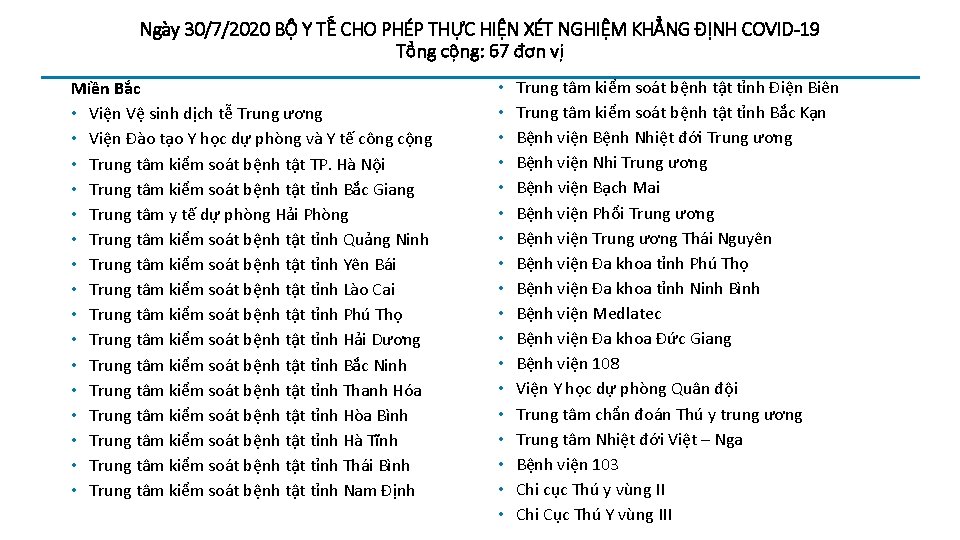 Ngày 30/7/2020 BỘ Y TẾ CHO PHÉP THỰC HIỆN XÉT NGHIỆM KHẲNG ĐỊNH COVID-19
Tổng cộng: 67 đơn vị

Miền Bắc
• Viện Vệ sinh dịch tễ Trung ương
• Viện Đào tạo Y học dự phòng và Y tế công cộng
• Trung tâm kiểm soát bệnh tật TP. Hà Nội
• Trung tâm kiểm soát bệnh tật tỉnh Bắc Giang
• Trung tâm y tế dự phòng Hải Phòng
• Trung tâm kiểm soát bệnh tật tỉnh Quảng Ninh
• Trung tâm kiểm soát bệnh tật tỉnh Yên Bái
• Trung tâm kiểm soát bệnh tật tỉnh Lào Cai
• Trung tâm kiểm soát bệnh tật tỉnh Phú Thọ
• Trung tâm kiểm soát bệnh tật tỉnh Hải Dương
• Trung tâm kiểm soát bệnh tật tỉnh Bắc Ninh
• Trung tâm kiểm soát bệnh tật tỉnh Thanh Hóa
• Trung tâm kiểm soát bệnh tật tỉnh Hòa Bình
• Trung tâm kiểm soát bệnh tật tỉnh Hà Tĩnh
• Trung tâm kiểm soát bệnh tật tỉnh Thái Bình
• Trung tâm kiểm soát bệnh tật tỉnh Nam Định

• Trung tâm kiểm soát bệnh tật tỉnh Điện Biên
• Trung tâm kiểm soát bệnh tật tỉnh Bắc Kạn
• Bệnh viện Bệnh Nhiệt đới Trung ương
• Bệnh viện Nhi Trung ương
• Bệnh viện Bạch Mai
• Bệnh viện Phổi Trung ương
• Bệnh viện Trung ương Thái Nguyên
• Bệnh viện Đa khoa tỉnh Phú Thọ
• Bệnh viện Đa khoa tỉnh Ninh Bình
• Bệnh viện Medlatec
• Bệnh viện Đa khoa Đức Giang
• Bệnh viện 108
• Viện Y học dự phòng Quân đội
• Trung tâm chẩn đoán Thú y trung ương
• Trung tâm Nhiệt đới Việt – Nga
• Bệnh viện 103
• Chi cục Thú y vùng II
• Chi Cục Thú Y vùng III